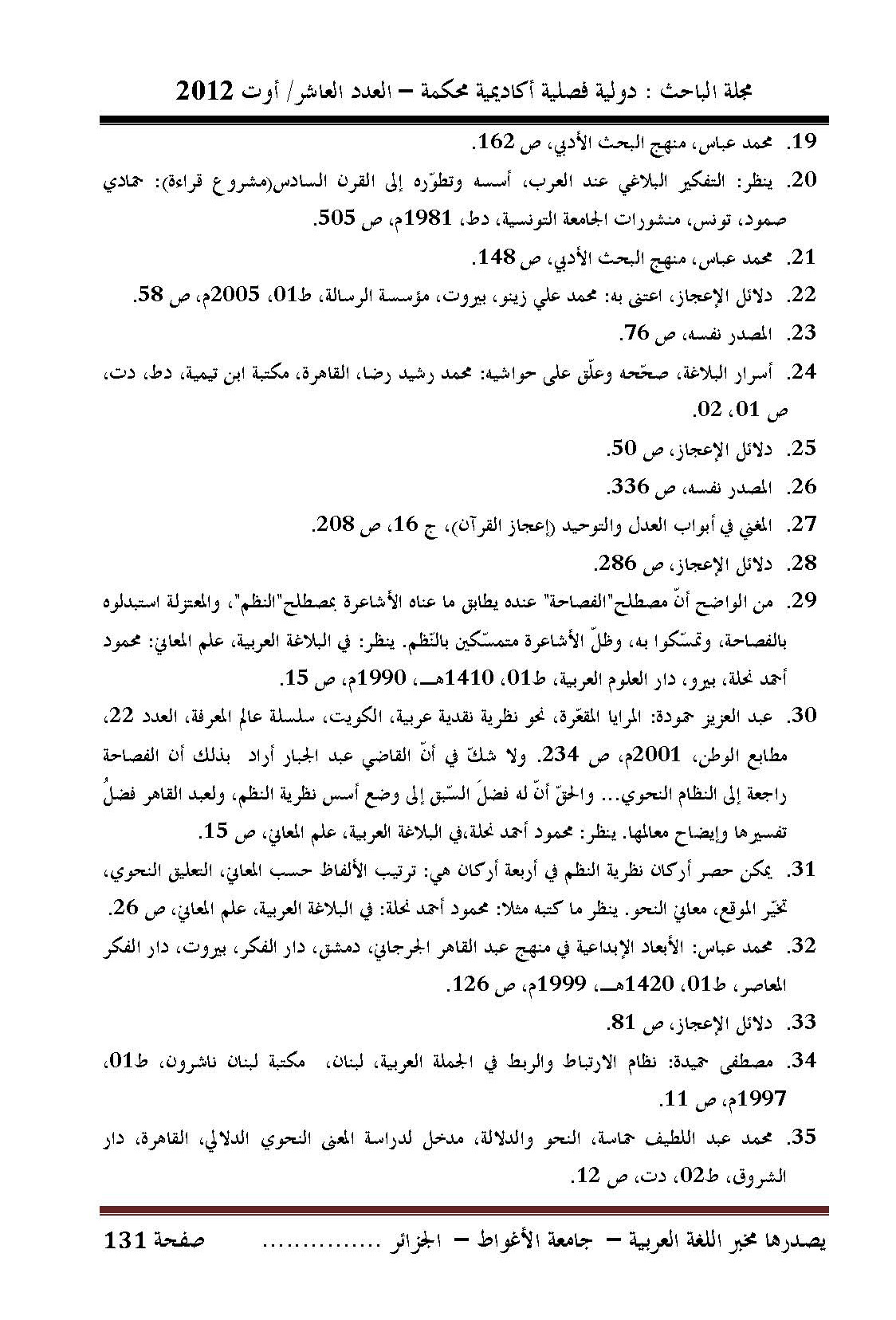 مجلة الباحث : دولية فصلية أكاديمية محكمة – العدد العاشر/ أوت 2012

19. محمد عباس، منهج البحث الأدبي، ص 162.

20. ينظر: التفكير البلاغي عند العرب، أسسه وتطوّره إلى القرن السادس(مشروع قراءة): حمادي صمود، تونس، منشورات الجامعة التونسية، دط، 1981م، ص 505.

21. محمد عباس، منهج البحث الأدبي، ص 148.

22. دلائل الإعجاز، اعتنى به: محمد علي زينو، بيروت، مؤسسة الرسالة، ط01، 2005م، ص 58.

23. المصدر نفسه، ص 76.

24. أسرار البلاغة، صحّحه وعلّق على حواشيه: محمد رشيد رضا، القاهرة، مكتبة ابن تيمية، دط، دت، ص 01، 02.

25. دلائل الإعجاز، ص 50.

26. المصدر نفسه، ص 336.

27. المغني في أبواب العدل والتوحيد (إعجاز القرآن)، ج 16، ص 208.

28. دلائل الإعجاز، ص 286.

29. من الواضح أنّ مصطلح"الفصاحة" عنده يطابق ما عناه الأشاعرة بمصطلح"النظم"، والمعتزلة استبدلوه بالفصاحة، وتمسّكوا به، وظلّ الأشاعرة متمسّكين بالنّظم. ينظر: في البلاغة العربية، علم المعاني: محمود أحمد نحلة، بيرو، دار العلوم العربية، ط01، 1410هـ، 1990م، ص 15.

30. عبد العزيز حمودة: المرايا المقعّرة، نحو نظرية نقدية عربية، الكويت، سلسلة عالم المعرفة، العدد 22، مطابع الوطن، 2001م، ص 234. ولا شكّ في أنّ القاضي عبد الجبار أراد بذلك أن الفصاحة راجعة إلى النظام النحوي... والحقّ أنّ له فضلَ السّبق إلى وضع أسس نظرية النظم، ولعبد القاهر فضلُ تفسيرها وإيضاح معالمها. ينظر: محمود أحمد نحلة،في البلاغة العربية، علم المعاني، ص 15.

31. يمكن حصر أركان نظرية النظم في أربعة أركان هي: ترتيب الألفاظ حسب المعاني، التعليق النحوي، تخيّر الموقع، معاني النحو. ينظر ما كتبه مثلا: محمود أحمد نحلة: في البلاغة العربية، علم المعاني، ص 26.

32. محمد عباس: الأبعاد الإبداعية في منهج عبد القاهر الجرجاني، دمشق، دار الفكر، بيروت، دار الفكر المعاصر، ط01، 1420هـ، 1999م، ص 126.

33. دلائل الإعجاز، ص 81.

34. مصطفى حميدة: نظام الارتباط والربط في الجملة العربية، لبنان، مكتبة لبنان ناشرون، ط01، 1997م، ص 11.

35. محمد عبد اللطيف حماسة، النحو والدلالة، مدخل لدراسة المعنى النحوي الدلالي، القاهرة، دار الشروق، ط02، دت، ص 12.

يصدرها مخبر اللغة العربية – جامعة الأغواط – الجزائر ............... صفحة 131